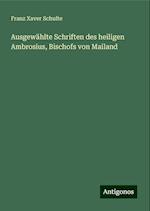 Franz Xaver Schulte

Ausgewählte Schriften des heiligen Ambrosius, Bischofs von Mailand

Antigonos